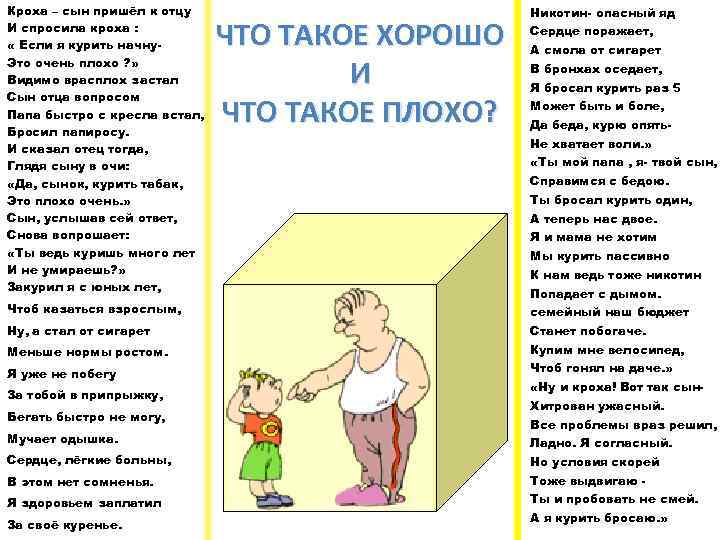 Кроха – сын пришёл к отцу
И спросила кроха :
« Если я курить начну-
Это очень плохо ?»
Видимо врасплох застал
Сын отца вопросом
Папа быстро с кресла встал,
Бросил папиросу.
И сказал отец тогда,
Глядя сыну в очи:
«Да, сынок, курить табак,
Это плохо очень.»
Сын, услышав сей ответ,
Снова вопрошает:
«Ты ведь куришь много лет
И не умираешь?»
Закурил я с юных лет,
Чтоб казаться взрослым,
Ну, а стал от сигарет
Меньше нормы ростом.
Я уже не побегу
За тобой в припрыжку,
Бегать быстро не могу,
Мучает одышка.
Сердце, лёгкие больны,
В этом нет сомненья.
Я здоровьем заплатил
За своё куренье.

ЧТО ТАКОЕ ХОРОШО
И
ЧТО ТАКОЕ ПЛОХО?

Никотин- опасный яд
Сердце поражает,
А смола от сигарет
В бронхах оседает,
Я бросал курить раз 5
Может быть и боле,
Да беда, курю опять-
Не хватает воли.»
«Ты мой папа , я- твой сын,
Справимся с бедою.
Ты бросал курить один,
А теперь нас двое.
Я и мама не хотим
Мы курить пассивно
К нам ведь тоже никотин
Попадает с дымом.
семейный наш бюджет
Станет побогаче.
Купим мне велосипед,
Чтоб гонял на даче.»
«Ну и кроха! Вот так сын-
Хитрован ужасный.
Все проблемы враз решил,
Ладно. Я согласный.
Но условия скорей
Тоже выдвигаю -
Ты и пробовать не смей.
А я курить бросаю.»